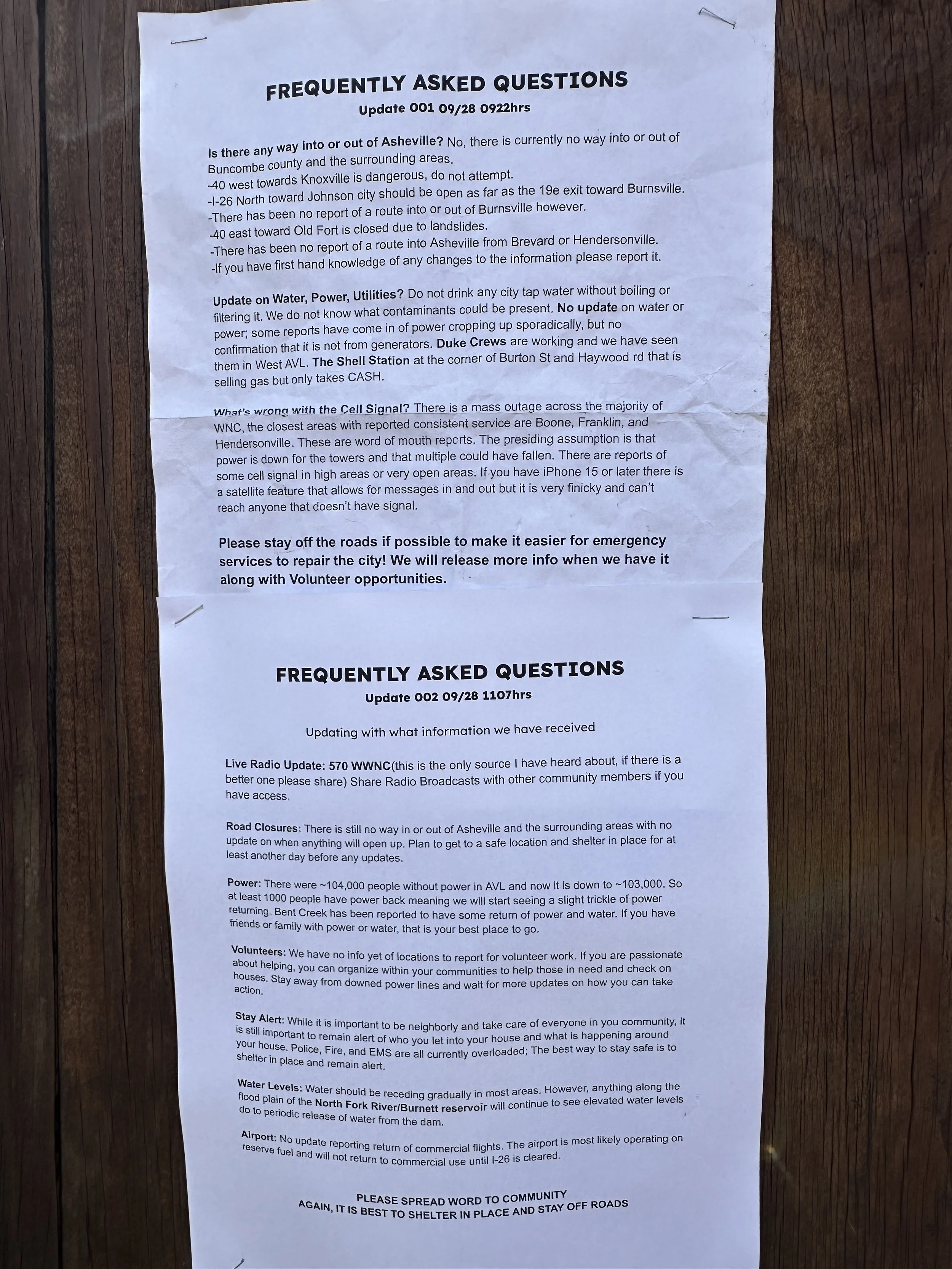 FREQUENTLY ASKED QUESTIONS
Update 001 09/28 0922hrs

Is there any way into or out of Asheville? No, there is currently no way into or out of Buncombe county and the surrounding areas.
-40 west towards Knoxville is dangerous, do not attempt.
-I-26 North toward Johnson city should be open as far as the 19e exit toward Burnsville.
-There has been no report of a route into or out of Burnsville however.
-40 east toward Old Fort is closed due to landslides.
-There has been no report of a route into Asheville from Brevard or Hendersonville.
-If you have first hand knowledge of any changes to the information please report it.

Update on Water, Power, Utilities? Do not drink any city tap water without boiling or filtering it. We do not know what contaminants could be present. No update on water or power; some reports have come in of power cropping up sporadically, but no confirmation that it is not from generators. Duke Crews are working and we have seen them in West AVL. The Shell Station at the corner of Burton St and Haywood rd that is selling gas but only takes CASH.

What's wrong with the Cell Signal? There is a mass outage across the majority of WNC, the closest areas with reported consistent service are Boone, Franklin, and Hendersonville. These are word of mouth reports. The presiding assumption is that power is down for the towers and that multiple could have fallen. There are reports of some cell signal in high areas or very open areas. If you have iPhone 15 or later there is a satellite feature that allows for messages in and out but it is very finicky and can't reach anyone that doesn't have signal.

Please stay off the roads if possible to make it easier for emergency services to repair the city! We will release more info when we have it along with Volunteer opportunities.

FREQUENTLY ASKED QUESTIONS
Update 002 09/28 1107hrs

Updating with what information we have received

Live Radio Update: 570 WWNC(this is the only source I have heard about, if there is a better one please share) Share Radio Broadcasts with other community members if you have access.

Road Closures: There is still no way in or out of Asheville and the surrounding areas with no update on when anything will open up. Plan to get to a safe location and shelter in place for at least another day before any updates.

Power: There were ~104,000 people without power in AVL and now it is down to ~103,000. So at least 1000 people have power back meaning we will start seeing a slight trickle of power returning. Bent Creek has been reported to have some return of power and water. If you have friends or family with power or water, that is your best place to go.

Volunteers: We have no info yet of locations to report for volunteer work. If you are passionate about helping, you can organize within your communities to help those in need and check on houses. Stay away from downed power lines and wait for more updates on how you can take action.

Stay Alert: While it is important to be neighborly and take care of everyone in you community, it is still important to remain alert of who you let into your house and what is happening around your house. Police, Fire, and EMS are all currently overloaded; The best way to stay safe is to shelter in place and remain alert.

Water Levels: Water should be receding gradually in most areas. However, anything along the flood plain of the North Fork River/Burnett reservoir will continue to see elevated water levels do to periodic release of water from the dam.

Airport: No update reporting return of commercial flights. The airport is most likely operating on reserve fuel and will not return to commercial use until I-26 is cleared.

PLEASE SPREAD WORD TO COMMUNITY
AGAIN, IT IS BEST TO SHELTER IN PLACE AND STAY OFF ROADS